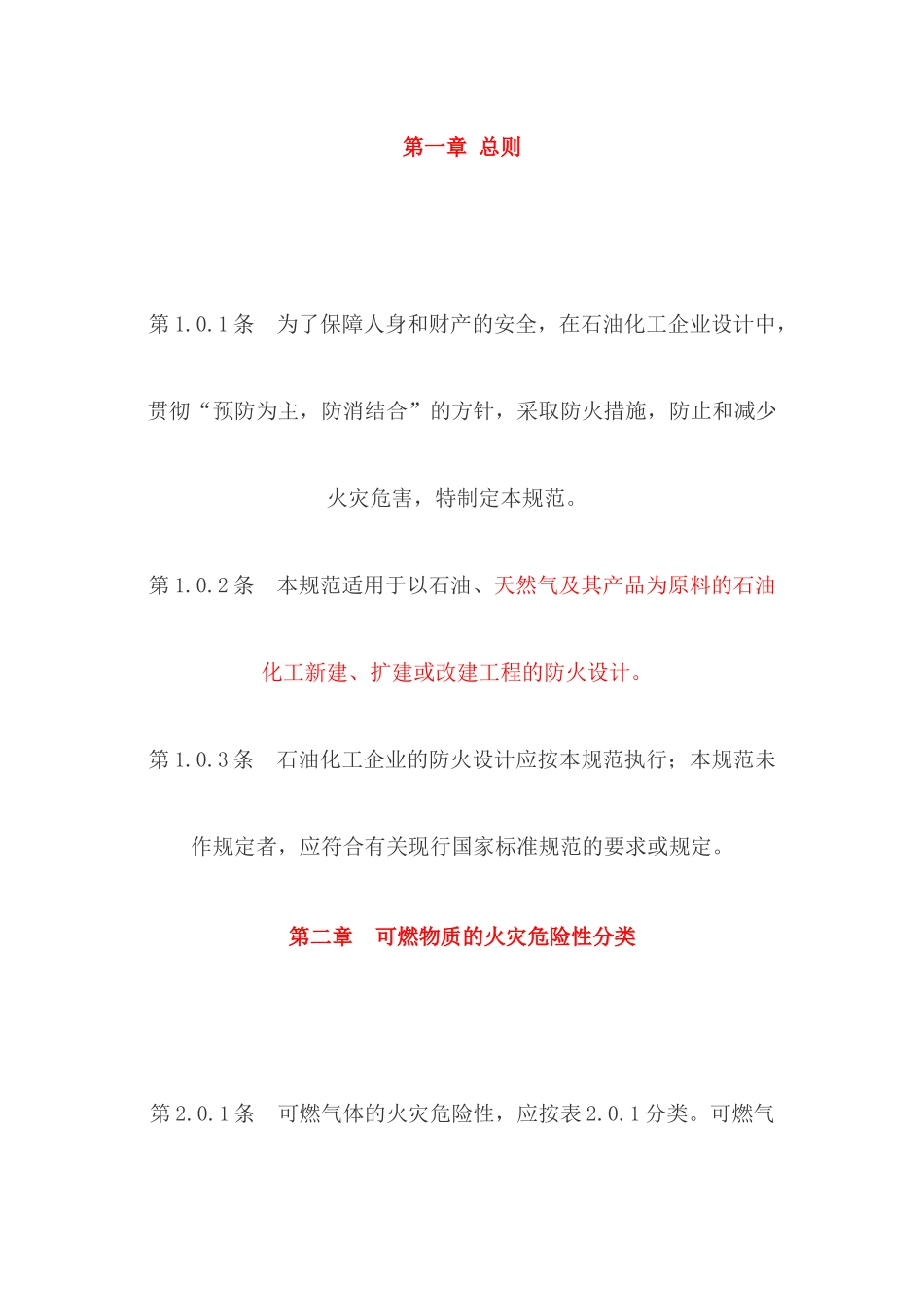 第一章 总则

第1.0.1条 为了保障人身和财产的安全，在石油化工企业设计中，贯彻“预防为主，防消结合”的方针，采取防火措施，防止和减少火灾危害，特制定本规范。

第1.0.2条 本规范适用于以石油、天然气及其产品为原料的石油化工新建、扩建或改建工程的防火设计。

第1.0.3条 石油化工企业的防火设计应按本规范执行；本规范未作规定者，应符合有关现行国家标准规范的要求或规定。

第二章 可燃物质的火灾危险性分类

第2.0.1条 可燃气体的火灾危险性，应按表2.0.1分类。可燃气